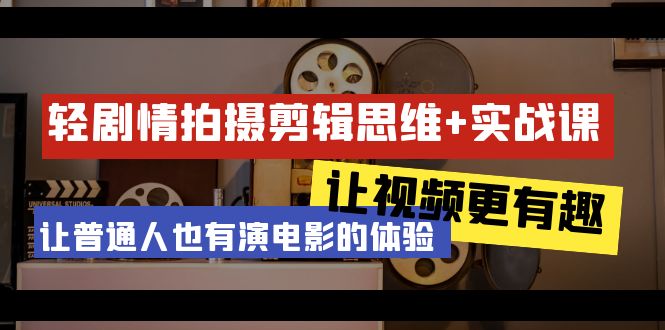 轻剧情拍摄剪辑思维+实战课

让视频更有趣

UNIVERSAL STUDIOS

让普通人也有演电影的体验